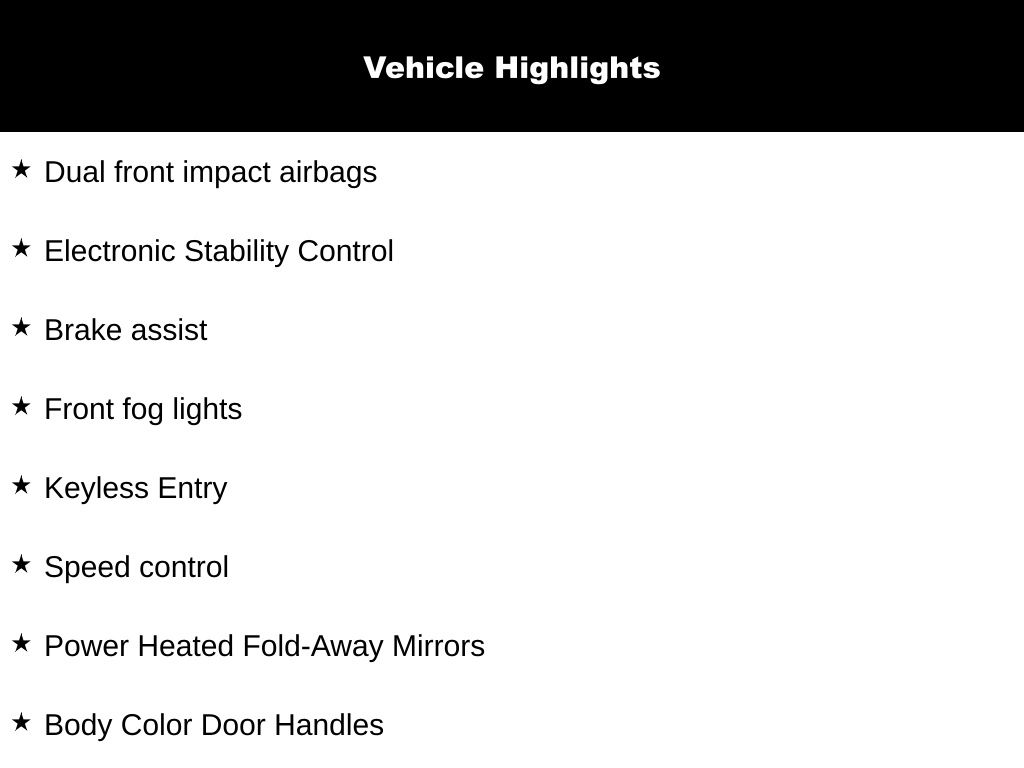 Vehicle Highlights

★ Dual front impact airbags

★ Electronic Stability Control

★ Brake assist

★ Front fog lights

★ Keyless Entry

★ Speed control

★ Power Heated Fold-Away Mirrors

★ Body Color Door Handles